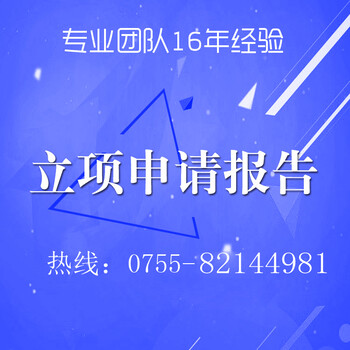 专业团队16年经验

立项申请报告

热线：0755-82144981